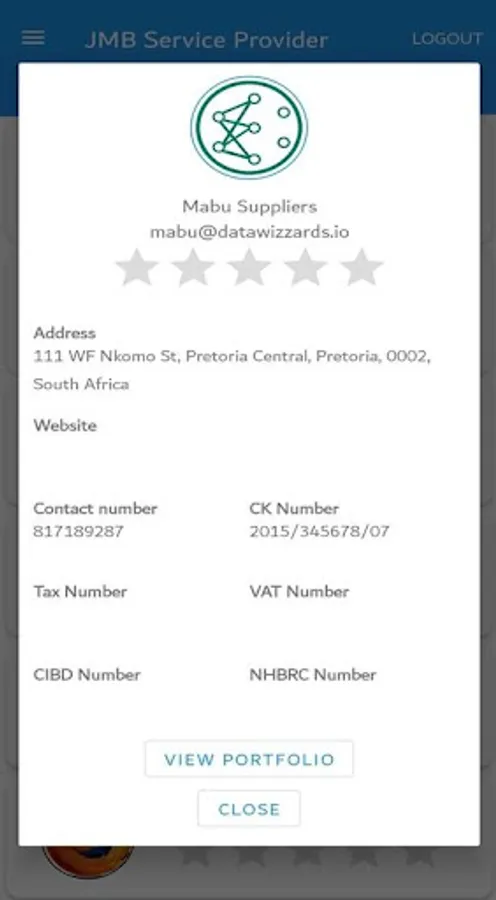 JMB Service Provider

LOGOUT

Mabu Suppliers
mabu@datawizzards.io

Address
111 WF Nkomo St, Pretoria Central, Pretoria, 0002, South Africa

Website

Contact number
817189287

CK Number
2015/345678/07

Tax Number

VAT Number

CIBD Number

NHBRC Number

VIEW PORTFOLIO

CLOSE